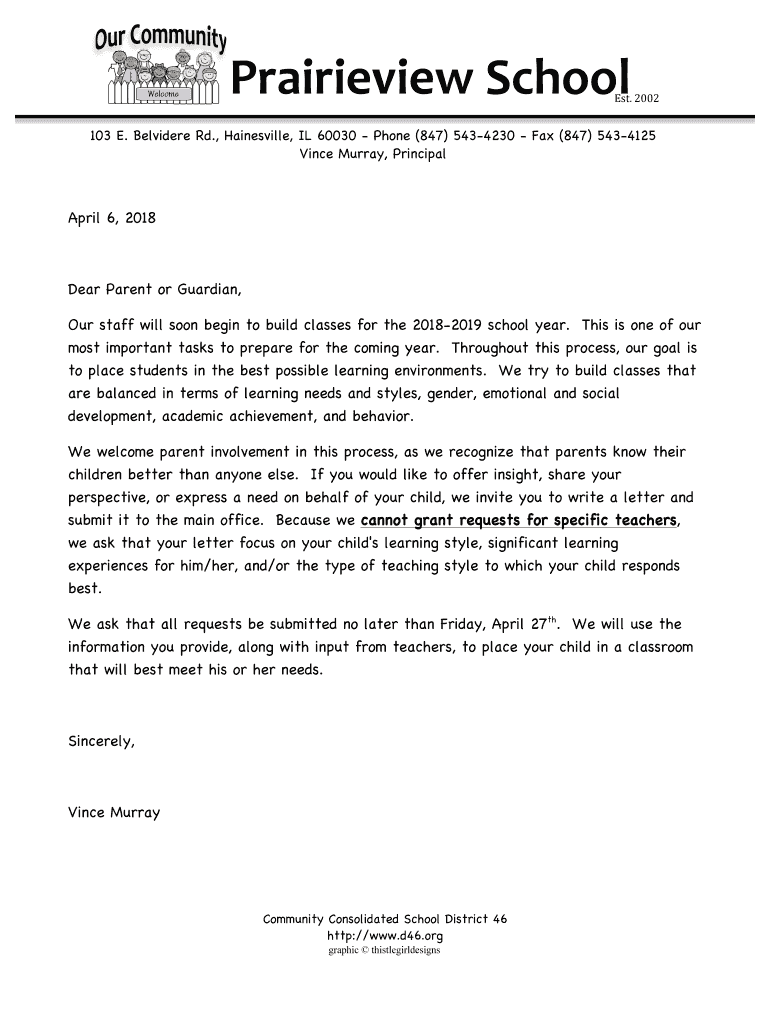 Our Community
Welcome
Prairieview School Est. 2002

103 E. Belvidere Rd., Hainesville, IL 60030 - Phone (847) 543-4230 - Fax (847) 543-4125
Vince Murray, Principal

April 6, 2018

Dear Parent or Guardian,

Our staff will soon begin to build classes for the 2018-2019 school year. This is one of our most important tasks to prepare for the coming year. Throughout this process, our goal is to place students in the best possible learning environments. We try to build classes that are balanced in terms of learning needs and styles, gender, emotional and social development, academic achievement, and behavior.

We welcome parent involvement in this process, as we recognize that parents know their children better than anyone else. If you would like to offer insight, share your perspective, or express a need on behalf of your child, we invite you to write a letter and submit it to the main office. Because we cannot grant requests for specific teachers, we ask that your letter focus on your child's learning style, significant learning experiences for him/her, and/or the type of teaching style to which your child responds best.

We ask that all requests be submitted no later than Friday, April 27$^{th}$. We will use the information you provide, along with input from teachers, to place your child in a classroom that will best meet his or her needs.

Sincerely,

Vince Murray

Community Consolidated School District 46
http://www.d46.org
graphic © thistlegirldesigns